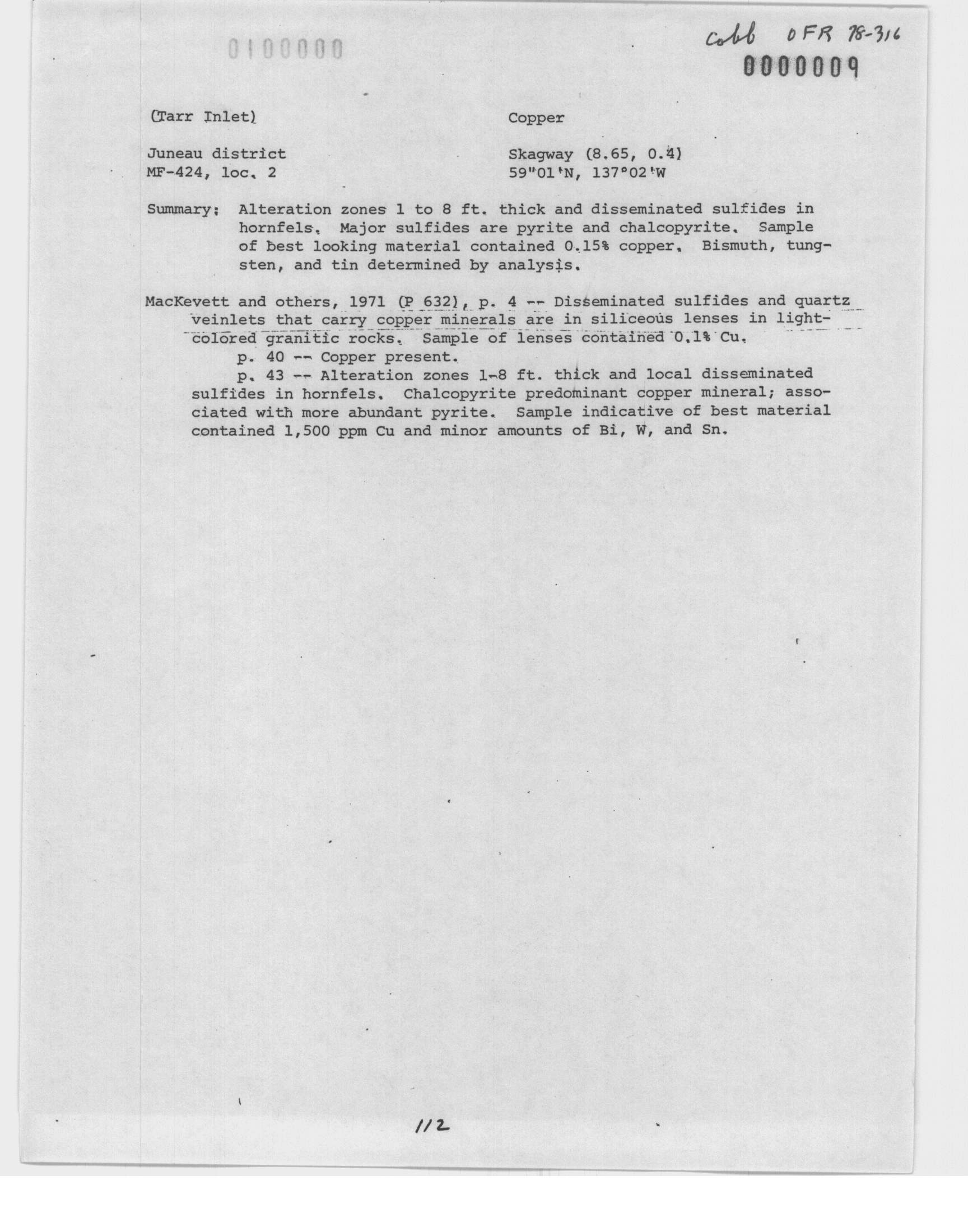 0100000

Cobb OFR 78-316
0000009

(Tarr Inlet)

Copper

Juneau district
MF-424, loc. 2

Skagway (8.65, 0.4)
59"01'N, 137°02'W

Summary: Alteration zones 1 to 8 ft. thick and disseminated sulfides in hornfels. Major sulfides are pyrite and chalcopyrite. Sample of best looking material contained 0.15% copper. Bismuth, tungsten, and tin determined by analysis.

MacKevett and others, 1971 (P 632), p. 4 -- Disseminated sulfides and quartz veinlets that carry copper minerals are in siliceous lenses in light-colored granitic rocks. Sample of lenses contained 0.1% Cu.
p. 40 -- Copper present.
p. 43 -- Alteration zones 1-8 ft. thick and local disseminated sulfides in hornfels. Chalcopyrite predominant copper mineral; associated with more abundant pyrite. Sample indicative of best material contained 1,500 ppm Cu and minor amounts of Bi, W, and Sn.

112